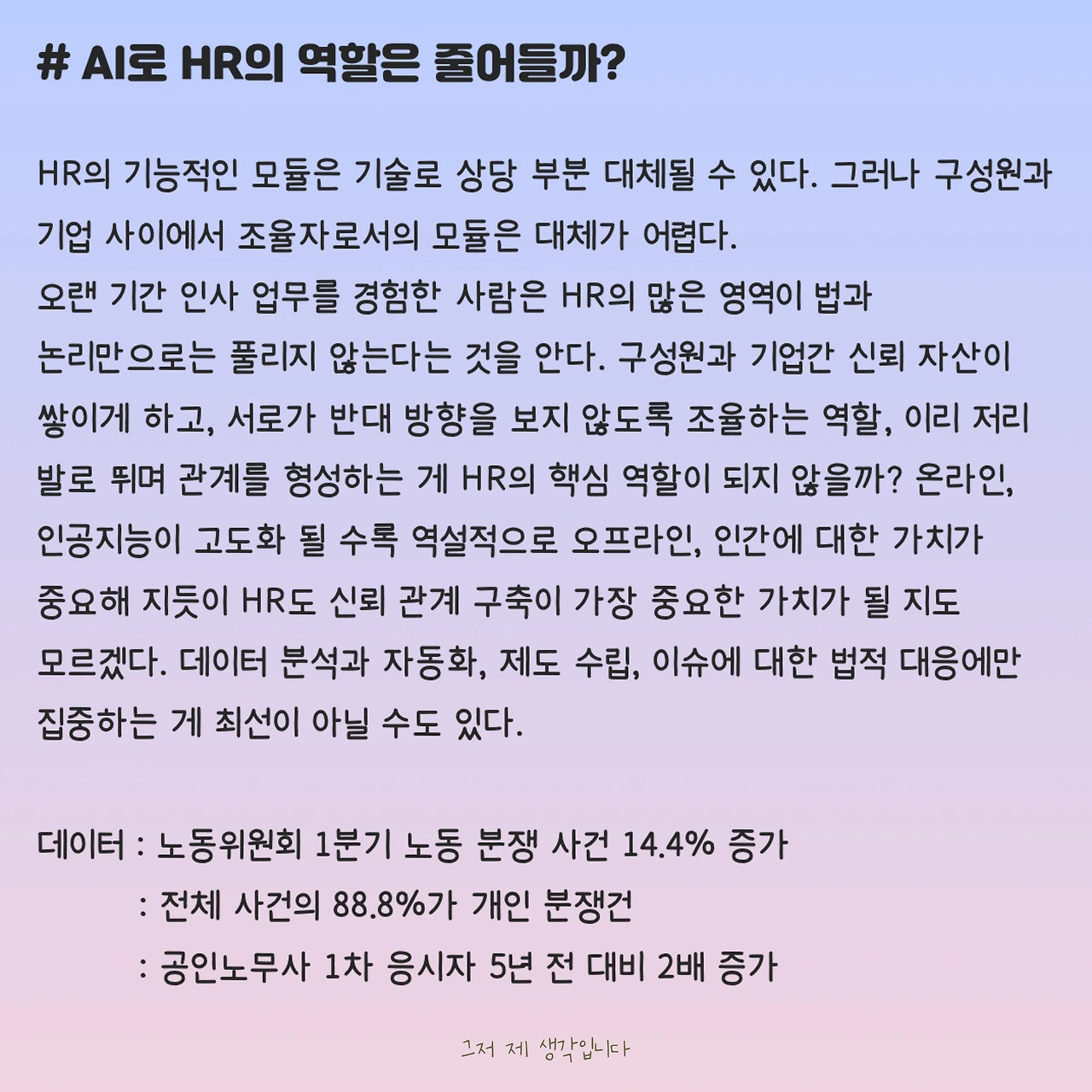 # AI로 HR의 역할은 줄어들까?

HR의 기능적인 모듈은 기술로 상당 부분 대체될 수 있다. 그러나 구성원과 기업 사이에서 조율자로서의 모듈은 대체가 어렵다.
오랜 기간 인사 업무를 경험한 사람은 HR의 많은 영역이 법과 논리만으로는 풀리지 않는다는 것을 안다. 구성원과 기업간 신뢰 자산이 쌓이게 하고, 서로가 반대 방향을 보지 않도록 조율하는 역할, 이리 저리 발로 뛰며 관계를 형성하는 게 HR의 핵심 역할이 되지 않을까? 온라인, 인공지능이 고도화 될 수록 역설적으로 오프라인, 인간에 대한 가치가 중요해 지듯이 HR도 신뢰 관계 구축이 가장 중요한 가치가 될 지도 모르겠다. 데이터 분석과 자동화, 제도 수립, 이슈에 대한 법적 대응에만 집중하는 게 최선이 아닐 수도 있다.

데이터 : 노동위원회 1분기 노동 분쟁 사건 14.4% 증가
: 전체 사건의 88.8%가 개인 분쟁건
: 공인노무사 1차 응시자 5년 전 대비 2배 증가

그저 제 생각입니다